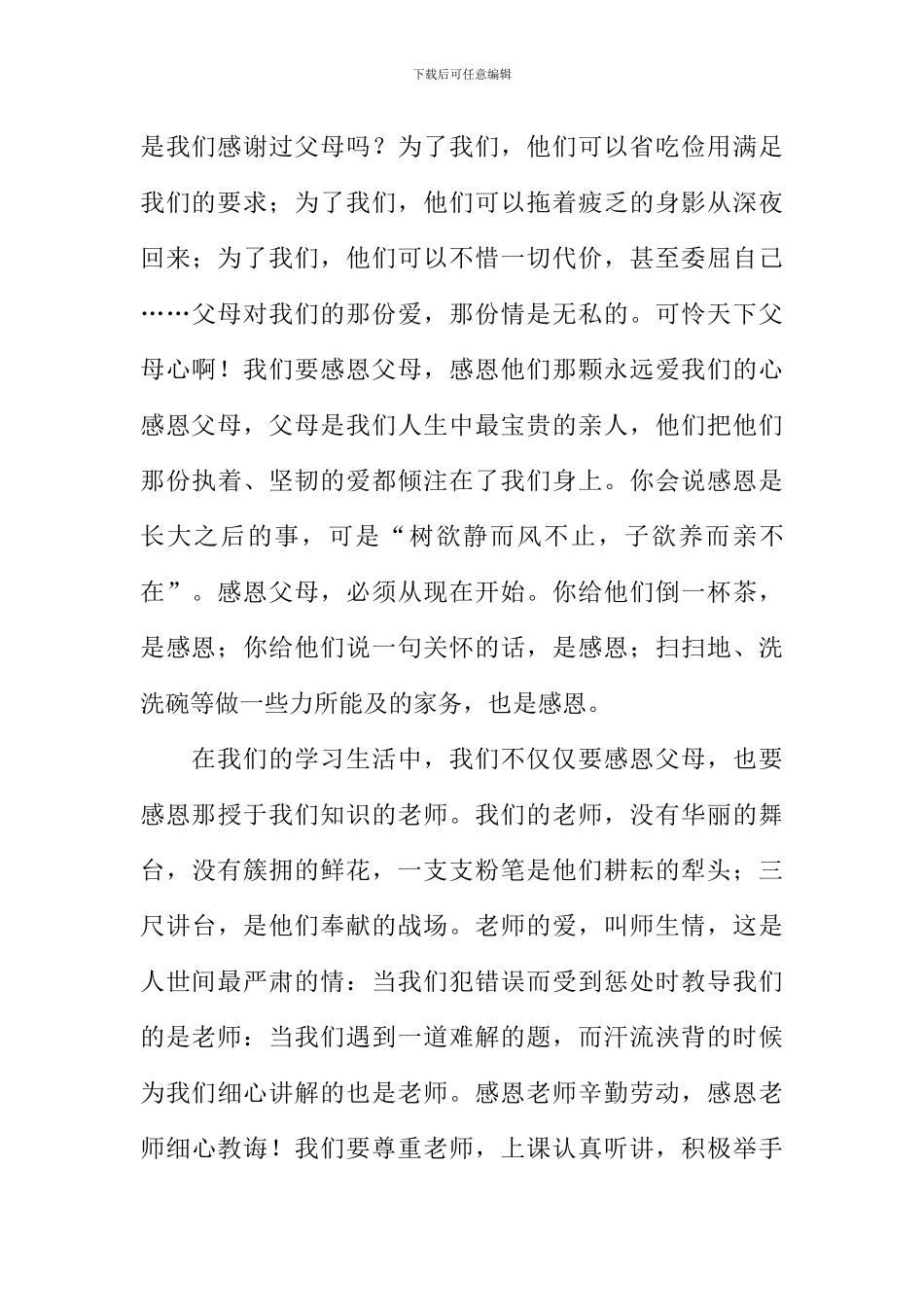 下载后可任意编辑

是我们感谢过父母吗？为了我们，他们可以省吃俭用满足我们的要求；为了我们，他们可以拖着疲乏的身影从深夜回来；为了我们，他们可以不惜一切代价，甚至委屈自己……父母对我们的那份爱，那份情是无私的。可怜天下父母心啊！我们要感恩父母，感恩他们那颗永远爱我们的心感恩父母，父母是我们人生中最宝贵的亲人，他们把他们那份执着、坚韧的爱都倾注在了我们身上。你会说感恩是长大之后的事，可是“树欲静而风不止，子欲养而亲不在”。感恩父母，必须从现在开始。你给他们倒一杯茶，是感恩；你给他们说一句关怀的话，是感恩；扫扫地、洗洗碗等做一些力所能及的家务，也是感恩。

在我们的学习生活中，我们不仅仅要感恩父母，也要感恩那授于我们知识的老师。我们的老师，没有华丽的舞台，没有簇拥的鲜花，一支支粉笔是他们耕耘的犁头；三尺讲台，是他们奉献的战场。老师的爱，叫师生情，这是人世间最严肃的情：当我们犯错误而受到惩处时教导我们的是老师：当我们遇到一道难解的题，而汗流浃背的时候为我们细心讲解的也是老师。感恩老师辛勤劳动，感恩老师细心教诲！我们要尊重老师，上课认真听讲，积极举手